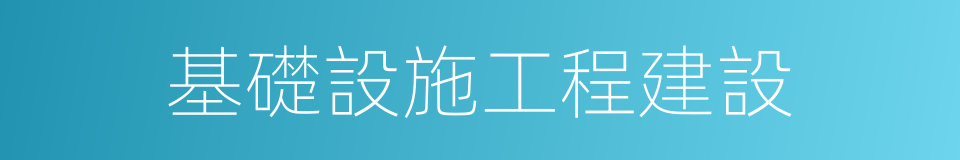 基礎設施工程建設